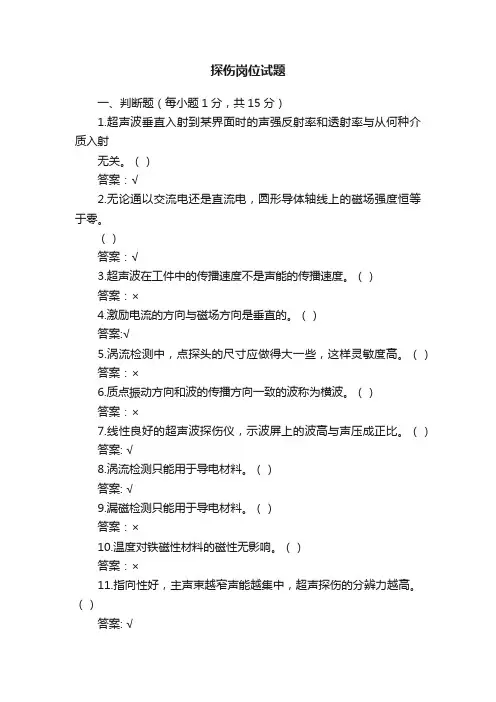 探伤岗位试题

一、判断题（每小题 1 分，共 15 分）

1.超声波垂直入射到某界面时的声强反射率和透射率与从何种介质入射

无关。（ ）

答案：√

2.无论通以交流电还是直流电，圆形导体轴线上的磁场强度恒等于零。

（ ）

答案：√

3.超声波在工件中的传播速度不是声能的传播速度。（ ）

答案：×

4.激励电流的方向与磁场方向是垂直的。（ ）

答案:√

5.涡流检测中，点探头的尺寸应做得大一些，这样灵敏度高。（ ）

答案：×

6.质点振动方向和波的传播方向一致的波称为横波。（ ）

答案：×

7.线性良好的超声波探伤仪，示波屏上的波高与声压成正比。（ ）

答案: √

8.涡流检测只能用于导电材料。（ ）

答案: √

9.漏磁检测只能用于导电材料。（ ）

答案：×

10.温度对铁磁性材料的磁性无影响。（ ）

答案：×

11.指向性好，主声束越窄声能越集中，超声探伤的分辨力越高。（ ）

答案: √